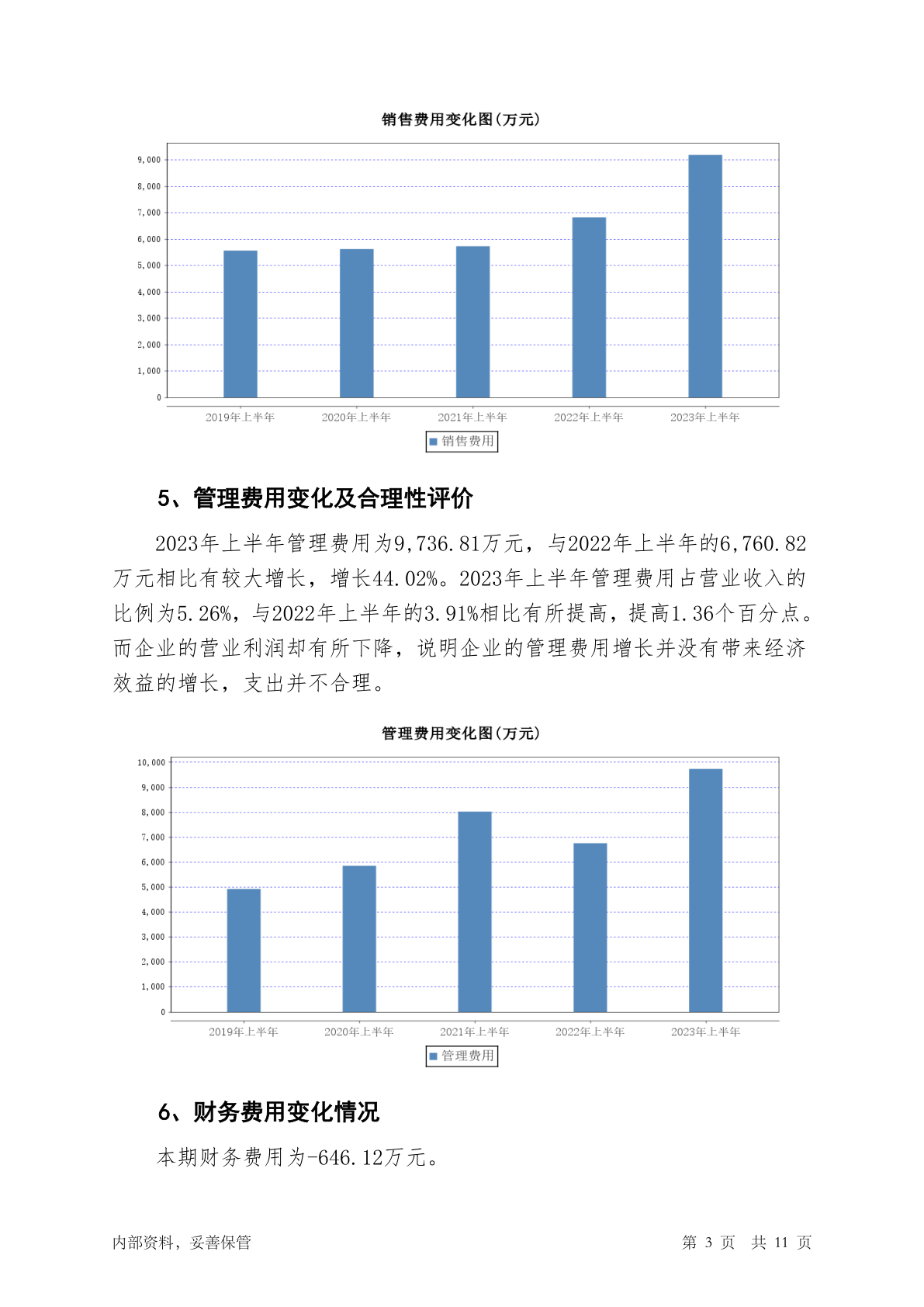 销售费用变化图(万元)

9,000
8,000
7,000
6,000
5,000
4,000
3,000
2,000
1,000
0

2019年上半年 2020年上半年 2021年上半年 2022年上半年 2023年上半年

销售费用

5、管理费用变化及合理性评价

2023年上半年管理费用为9,736.81万元，与2022年上半年的6,760.82万元相比有较大增长，增长44.02%。2023年上半年管理费用占营业收入的比例为5.26%，与2022年上半年的3.91%相比有所提高，提高1.36个百分点。而企业的营业利润却有所下降，说明企业的管理费用增长并没有带来经济效益的增长，支出并不合理。

管理费用变化图(万元)

10,000
9,000
8,000
7,000
6,000
5,000
4,000
3,000
2,000
1,000
0

2019年上半年 2020年上半年 2021年上半年 2022年上半年 2023年上半年

管理费用

6、财务费用变化情况

本期财务费用为-646.12万元。

内部资料，妥善保管

第 3 页 共 11 页